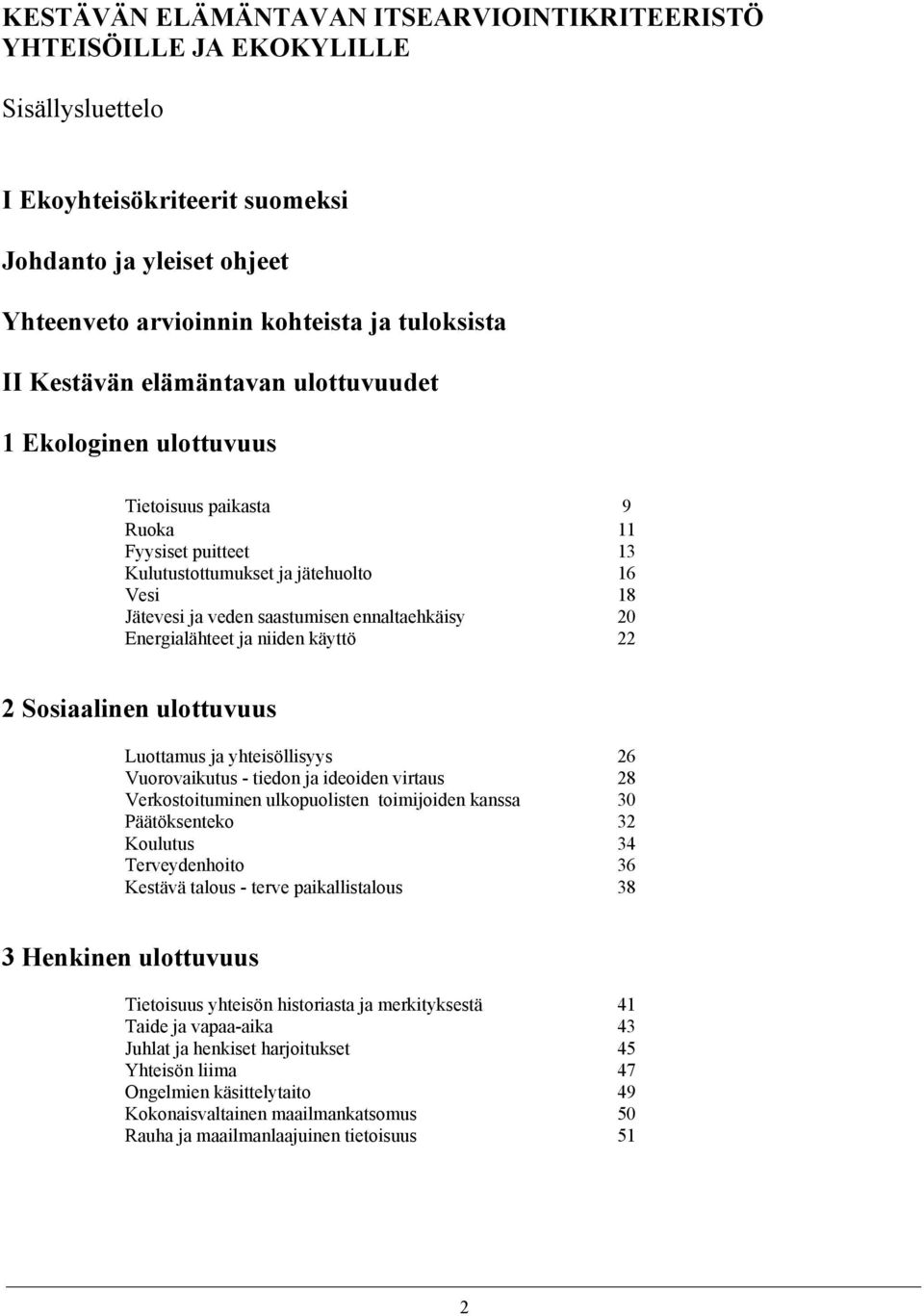 KESTÄVÄN ELÄMÄNTAVAN ITSEARVIOINTIKRITEERISTÖ YHTEISÖILLE JA EKOKYLILLE

Sisällysluettelo

I Ekoyhteisökriteerit suomeksi

Johdanto ja yleiset ohjeet

Yhteenveto arvioinnin kohteista ja tuloksista

II Kestävän elämäntavan ulottuvuudet

1 Ekologinen ulottuvuus

Tietoisuus paikasta 9
Ruoka 11
Fyysiset puitteet 13
Kulutustottumukset ja jätehuolto 16
Vesi 18
Jätevesi ja veden saastumisen ennaltaehkäisy 20
Energialähteet ja niiden käyttö 22

2 Sosiaalinen ulottuvuus

Luottamus ja yhteisöllisyys 26
Vuorovaikutus - tiedon ja ideoiden virtaus 28
Verkostoituminen ulkopuolisten toimijoiden kanssa 30
Päätöksenteko 32
Koulutus 34
Terveydenhoito 36
Kestävä talous - terve paikallistalous 38

3 Henkinen ulottuvuus

Tietoisuus yhteisön historiasta ja merkityksestä 41
Taide ja vapaa-aika 43
Juhlat ja henkiset harjoitukset 45
Yhteisön liima 47
Ongelmien käsittelytaito 49
Kokonaisvaltainen maailmankatsomus 50
Rauha ja maailmanlaajuinen tietoisuus 51

2